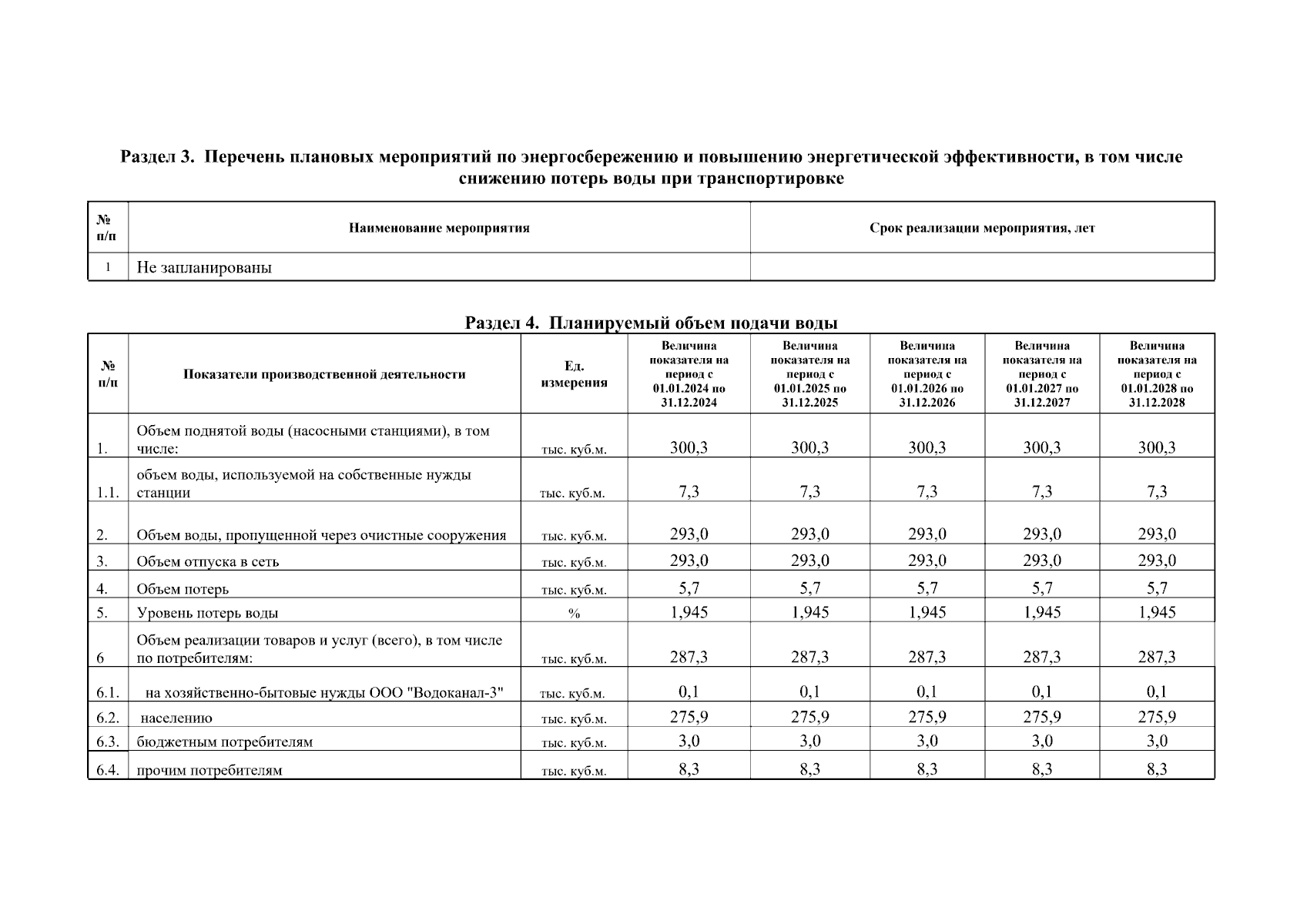 Раздел 3. Перечень плановых мероприятий по энергосбережению и повышению энергетической эффективности, в том числе снижению потерь воды при транспортировке

| № п/п | Наименование мероприятия | Срок реализации мероприятия, лет |
|---|---|---|
| 1 | Не запланированы | |

Раздел 4. Планируемый объем подачи воды

| № п/п | Показатели производственной деятельности | Ед. измерения | Величина показателя на период с 01.01.2024 по 31.12.2024 | Величина показателя на период с 01.01.2025 по 31.12.2025 | Величина показателя на период с 01.01.2026 по 31.12.2026 | Величина показателя на период с 01.01.2027 по 31.12.2027 | Величина показателя на период с 01.01.2028 по 31.12.2028 |
|---|---|---|---|---|---|---|---|
| 1. | Объем поднятой воды (насосными станциями), в том числе: | тыс. куб.м. | 300,3 | 300,3 | 300,3 | 300,3 | 300,3 |
| 1.1. | объем воды, используемой на собственные нужды станции | тыс. куб.м. | 7,3 | 7,3 | 7,3 | 7,3 | 7,3 |
| 2. | Объем воды, пропущенной через очистные сооружения | тыс. куб.м. | 293,0 | 293,0 | 293,0 | 293,0 | 293,0 |
| 3. | Объем отпуска в сеть | тыс. куб.м. | 293,0 | 293,0 | 293,0 | 293,0 | 293,0 |
| 4. | Объем потерь | тыс. куб.м. | 5,7 | 5,7 | 5,7 | 5,7 | 5,7 |
| 5. | Уровень потерь воды | % | 1,945 | 1,945 | 1,945 | 1,945 | 1,945 |
| 6 | Объем реализации товаров и услуг (всего), в том числе по потребителям: | тыс. куб.м. | 287,3 | 287,3 | 287,3 | 287,3 | 287,3 |
| 6.1. | на хозяйственно-бытовые нужды ООО "Водоканал-3" | тыс. куб.м. | 0,1 | 0,1 | 0,1 | 0,1 | 0,1 |
| 6.2. | населению | тыс. куб.м. | 275,9 | 275,9 | 275,9 | 275,9 | 275,9 |
| 6.3. | бюджетным потребителям | тыс. куб.м. | 3,0 | 3,0 | 3,0 | 3,0 | 3,0 |
| 6.4. | прочим потребителям | тыс. куб.м. | 8,3 | 8,3 | 8,3 | 8,3 | 8,3 |